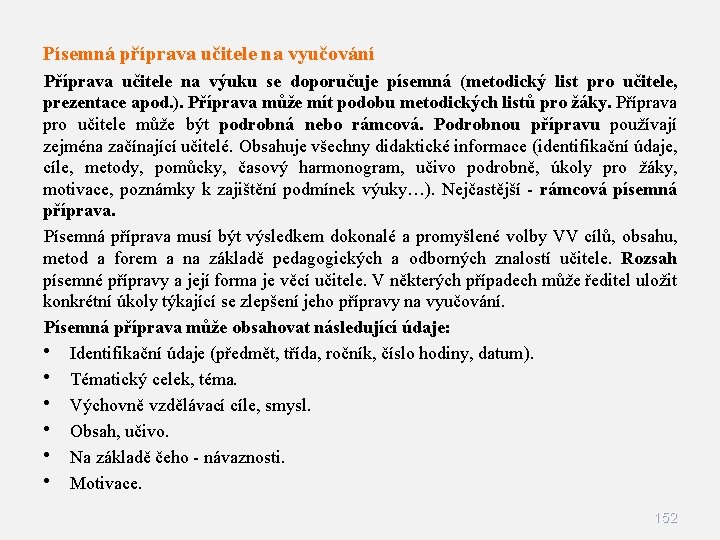 Písemná příprava učitele na vyučování

Příprava učitele na výuku se doporučuje písemná (metodický list pro učitele, prezentace apod.). Příprava může mít podobu metodických listů pro žáky. Příprava pro učitele může být podrobná nebo rámcová. Podrobnou přípravu používají zejména začínající učitelé. Obsahuje všechny didaktické informace (identifikační údaje, cíle, metody, pomůcky, časový harmonogram, učivo podrobně, úkoly pro žáky, motivace, poznámky k zajištění podmínek výuky…). Nejčastější - rámcová písemná příprava.

Písemná příprava musí být výsledkem dokonalé a promyšlené volby VV cílů, obsahu, metod a forem a na základě pedagogických a odborných znalostí učitele. Rozsah písemné přípravy a její forma je věcí učitele. V některých případech může ředitel uložit konkrétní úkoly týkající se zlepšení jeho přípravy na vyučování.

Písemná příprava může obsahovat následující údaje:

• Identifikační údaje (předmět, třída, ročník, číslo hodiny, datum).
• Tématický celek, téma.
• Výchovně vzdělávací cíle, smysl.
• Obsah, učivo.
• Na základě čeho - návaznosti.
• Motivace.

152